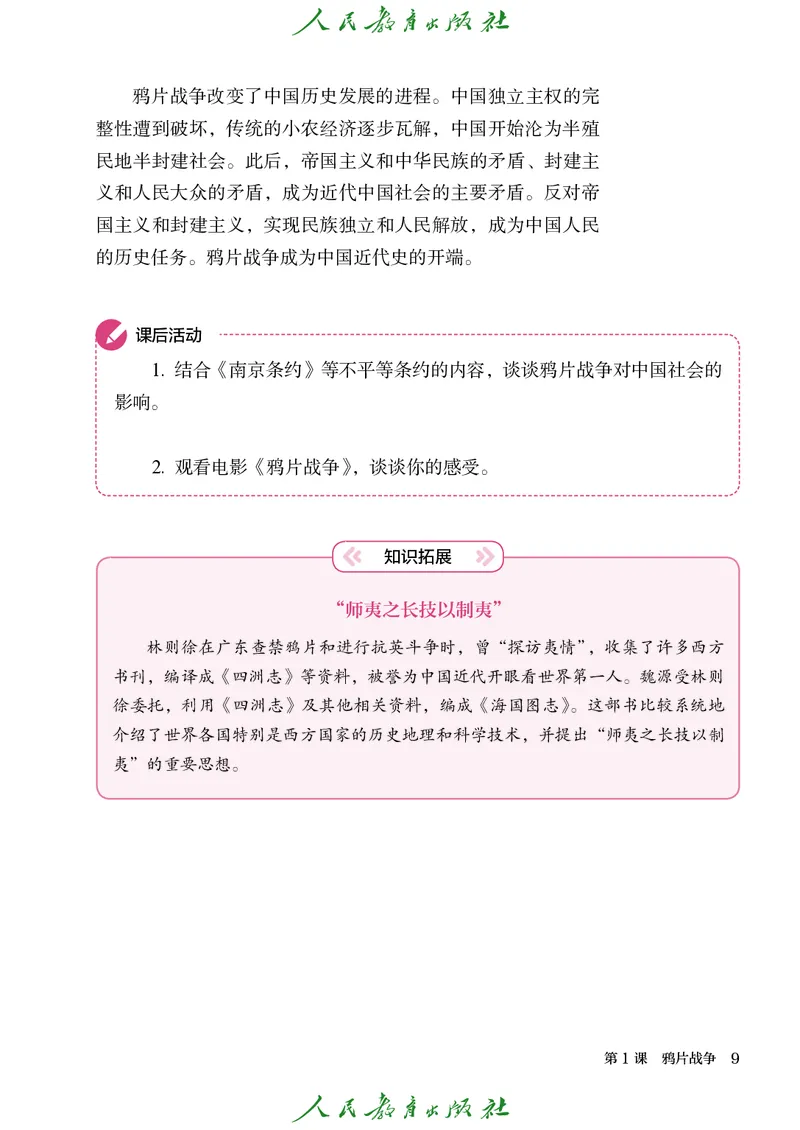 人民教育出版社

鸦片战争改变了中国历史发展的进程。中国独立主权的完整性遭到破坏，传统的小农经济逐步瓦解，中国开始沦为半殖民地半封建社会。此后，帝国主义和中华民族的矛盾、封建主义和人民大众的矛盾，成为近代中国社会的主要矛盾。反对帝国主义和封建主义，实现民族独立和人民解放，成为中国人民的历史任务。鸦片战争成为中国近代史的开端。

课后活动

1. 结合《南京条约》等不平等条约的内容，谈谈鸦片战争对中国社会的影响。

2. 观看电影《鸦片战争》，谈谈你的感受。

知识拓展

“师夷之长技以制夷”

林则徐在广东查禁鸦片和进行抗英斗争时，曾“探访夷情”，收集了许多西方书刊，编译成《四洲志》等资料，被誉为中国近代开眼看世界第一人。魏源受林则徐委托，利用《四洲志》及其他相关资料，编成《海国图志》。这部书比较系统地介绍了世界各国特别是西方国家的历史地理和科学技术，并提出“师夷之长技以制夷”的重要思想。

第 1 课　鸦片战争　9

人民教育出版社